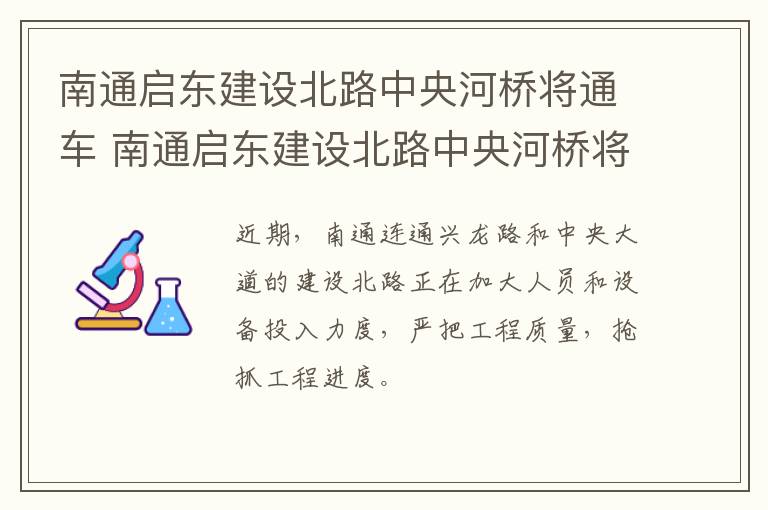 南通启东建设北路中央河桥将通车 南通启东建设北路中央河桥将

近期，南通连通兴龙路和中央大道的建设北路正在加大人员和设备投入力度，严把工程质量，抢抓工程进度。